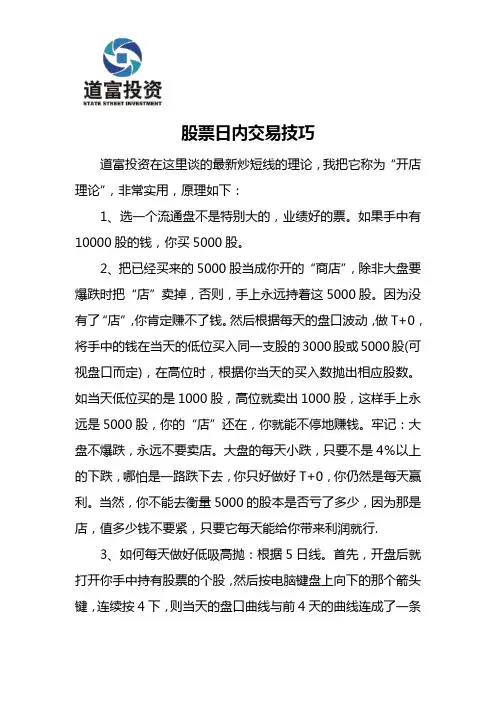 道富投资
STATE STREET INVESTMENT

股票日内交易技巧

道富投资在这里谈的最新炒短线的理论，我把它称为“开店理论”，非常实用，原理如下：

1、选一个流通盘不是特别大的，业绩好的票。如果手中有10000股的钱，你买5000股。

2、把已经买来的5000股当成你开的“商店”，除非大盘要爆跌时把“店”卖掉，否则，手上永远持着这5000股。因为没有了“店”，你肯定赚不了钱。然后根据每天的盘口波动，做T+0，将手中的钱在当天的低位买入同一支股的3000股或5000股(可视盘口而定)，在高位时，根据你当天的买入数抛出相应股数。如当天低位买的是1000股，高位就卖出1000股，这样手上永远是5000股，你的“店”还在，你就能不停地赚钱。牢记：大盘不爆跌，永远不要卖店。大盘的每天小跌，只要不是4%以上的下跌，哪怕是一路跌下去，你只好做好T+0，你仍然是每天赢利。当然，你不能去衡量5000的股本是否亏了多少，因为那是店，值多少钱不要紧，只要它每天能给你带来利润就行.

3、如何每天做好低吸高抛：根据5日线。首先，开盘后就打开你手中持有股票的个股，然后按电脑键盘上向下的那个箭头键，连续按4下，则当天的盘口曲线与前4天的曲线连成了一条